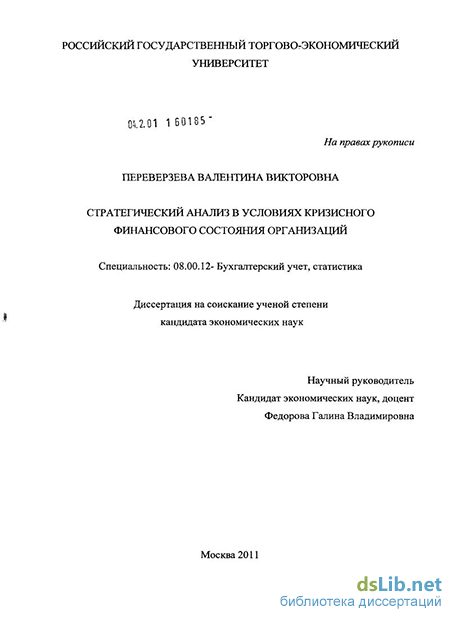 РОССИЙСКИЙ ГОСУДАРСТВЕННЫЙ ТОРГОВО-ЭКОНОМИЧЕСКИЙ УНИВЕРСИТЕТ

04.2.01 1 60185 -

На правах рукописи

ПЕРЕВЕРЗЕВА ВАЛЕНТИНА ВИКТОРОВНА

СТРАТЕГИЧЕСКИЙ АНАЛИЗ В УСЛОВИЯХ КРИЗИСНОГО ФИНАНСОВОГО СОСТОЯНИЯ ОРГАНИЗАЦИЙ

Специальность: 08.00.12- Бухгалтерский учет, статистика

Диссертация на соискание ученой степени кандидата экономических наук

Научный руководитель
Кандидат экономических наук, доцент
Федорова Галина Владимировна

Москва 2011

dsLib.net
библиотека диссертаций